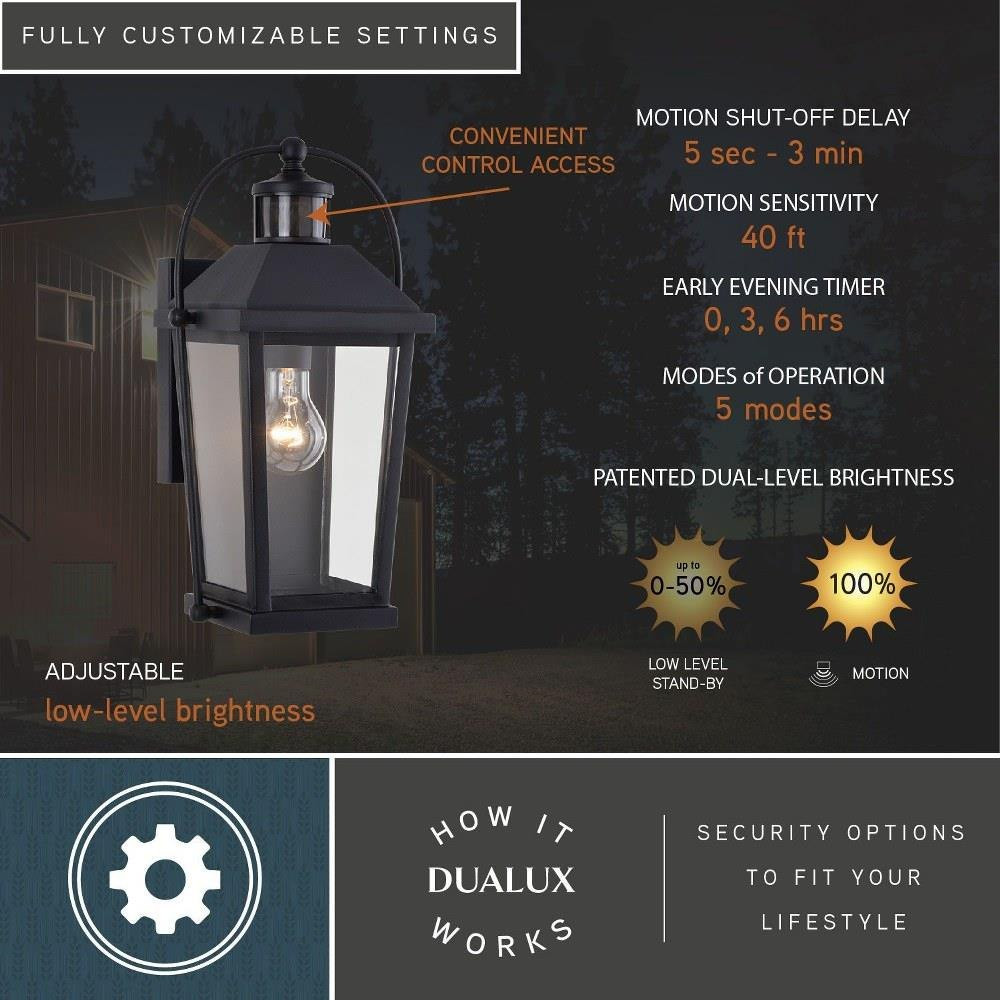 FULLY CUSTOMIZABLE SETTINGS

CONVENIENT
CONTROL ACCESS

MOTION SHUT-OFF DELAY
5 sec - 3 min

MOTION SENSITIVITY
40 ft

EARLY EVENING TIMER
0, 3, 6 hrs

MODES of OPERATION
5 modes

PATENTED DUAL-LEVEL BRIGHTNESS

up to
0-50%

100%

LOW LEVEL
STAND-BY

MOTION

ADJUSTABLE
low-level brightness

HOW IT
DUALUX
WORKS

SECURITY OPTIONS
TO FIT YOUR
LIFESTYLE